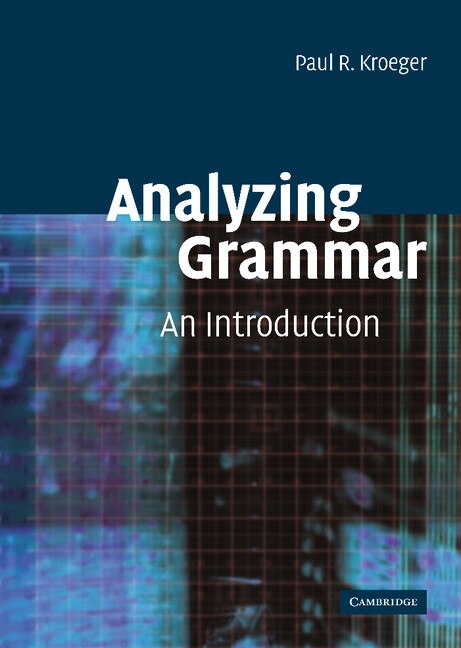 Paul R. Kroeger

Analyzing Grammar

An Introduction

CAMBRIDGE